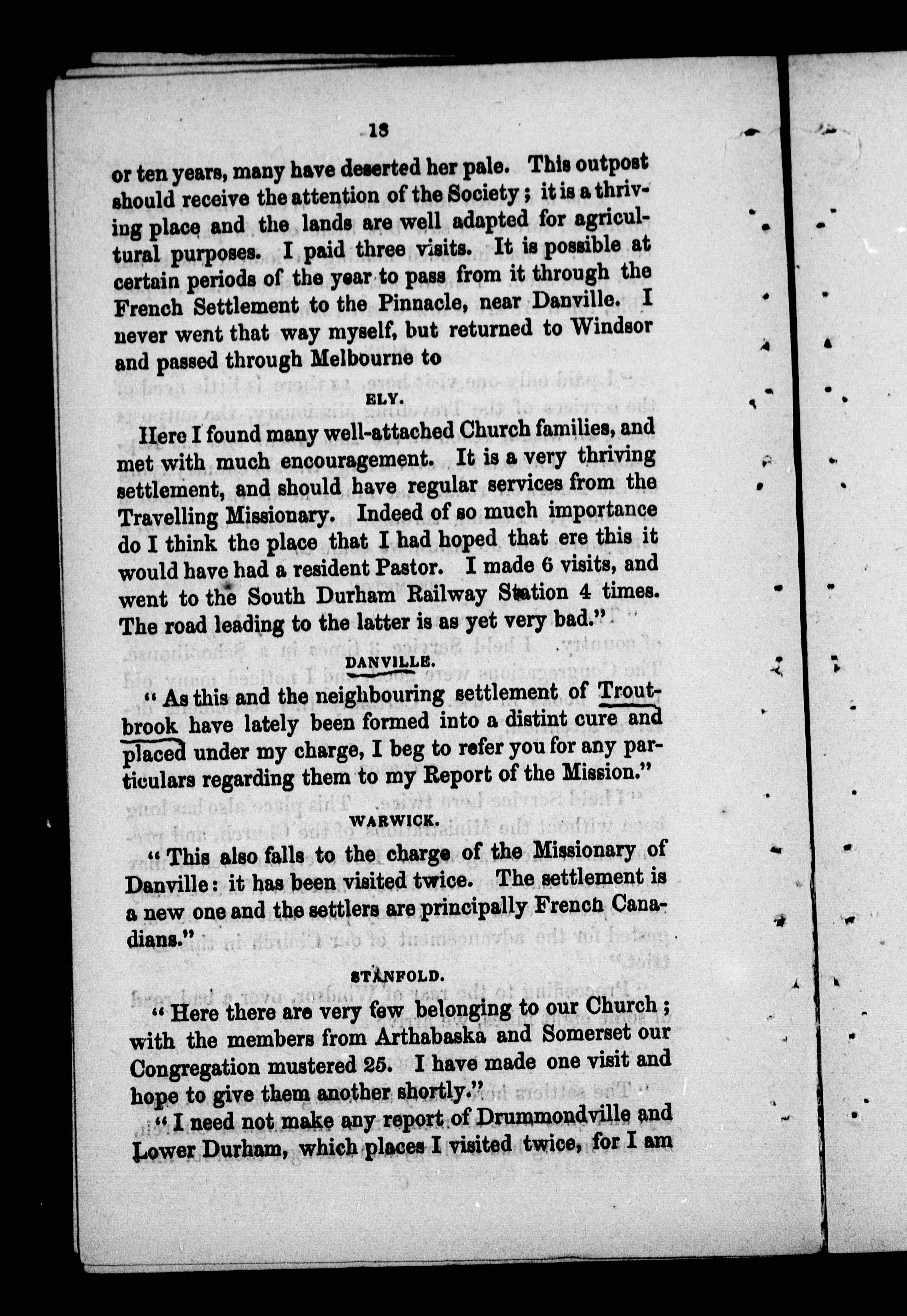 18

or ten years, many have deserted her pale. This outpost should receive the attention of the Society; it is a thriving place and the lands are well adapted for agricultural purposes. I paid three visits. It is possible at certain periods of the year to pass from it through the French Settlement to the Pinnacle, near Danville. I never went that way myself, but returned to Windsor and passed through Melbourne to

ELY.

Here I found many well-attached Church families, and met with much encouragement. It is a very thriving settlement, and should have regular services from the Travelling Missionary. Indeed of so much importance do I think the place that I had hoped that ere this it would have had a resident Pastor. I made 6 visits, and went to the South Durham Railway Station 4 times. The road leading to the latter is as yet very bad."

DANVILLE.

"As this and the neighbouring settlement of Troutbrook have lately been formed into a distint cure and placed under my charge, I beg to refer you for any particulars regarding them to my Report of the Mission."

WARWICK.

"This also falls to the charge of the Missionary of Danville: it has been visited twice. The settlement is a new one and the settlers are principally French Canadians."

STANFOLD.

"Here there are very few belonging to our Church; with the members from Arthabaska and Somerset our Congregation mustered 25. I have made one visit and hope to give them another shortly."

"I need not make any report of Drummondville and Lower Durham, which places I visited twice, for I am